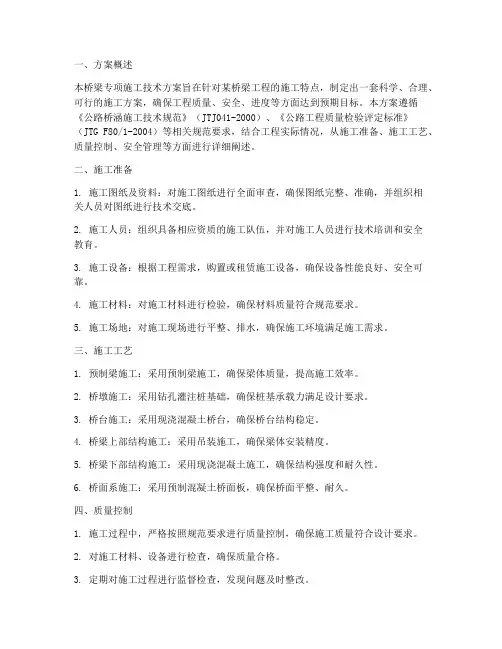 一、方案概述

本桥梁专项施工技术方案旨在针对某桥梁工程的施工特点，制定出一套科学、合理、可行的施工方案，确保工程质量、安全、进度等方面达到预期目标。本方案遵循《公路桥涵施工技术规范》（JTJ041-2000）、《公路工程质量检验评定标准》（JTG F80/1-2004）等相关规范要求，结合工程实际情况，从施工准备、施工工艺、质量控制、安全管理等方面进行详细阐述。

二、施工准备

1. 施工图纸及资料：对施工图纸进行全面审查，确保图纸完整、准确，并组织相关人员对图纸进行技术交底。

2. 施工人员：组织具备相应资质的施工队伍，并对施工人员进行技术培训和安全教育。

3. 施工设备：根据工程需求，购置或租赁施工设备，确保设备性能良好、安全可靠。

4. 施工材料：对施工材料进行检验，确保材料质量符合规范要求。

5. 施工场地：对施工现场进行平整、排水，确保施工环境满足施工需求。

三、施工工艺

1. 预制梁施工：采用预制梁施工，确保梁体质量，提高施工效率。

2. 桥墩施工：采用钻孔灌注桩基础，确保桩基承载力满足设计要求。

3. 桥台施工：采用现浇混凝土桥台，确保桥台结构稳定。

4. 桥梁上部结构施工：采用吊装施工，确保梁体安装精度。

5. 桥梁下部结构施工：采用现浇混凝土施工，确保结构强度和耐久性。

6. 桥面系施工：采用预制混凝土桥面板，确保桥面平整、耐久。

四、质量控制

1. 施工过程中，严格按照规范要求进行质量控制，确保施工质量符合设计要求。

2. 对施工材料、设备进行检查，确保质量合格。

3. 定期对施工过程进行监督检查，发现问题及时整改。